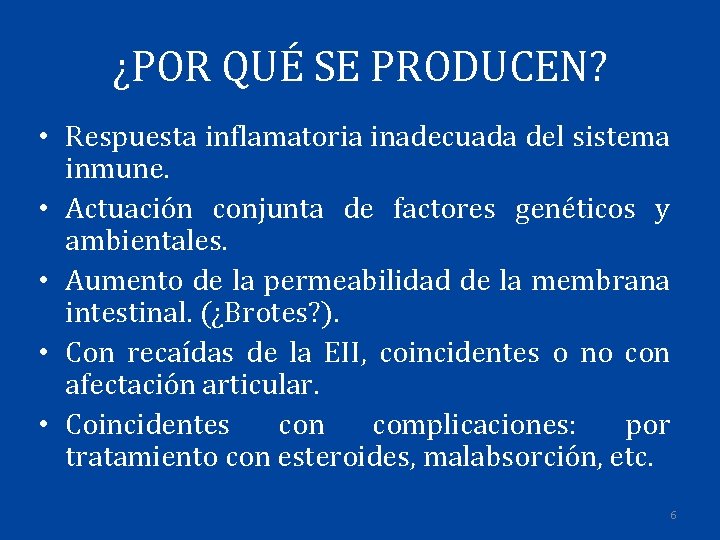 ¿POR QUÉ SE PRODUCEN?

• Respuesta inflamatoria inadecuada del sistema inmune.
• Actuación conjunta de factores genéticos y ambientales.
• Aumento de la permeabilidad de la membrana intestinal. (¿Brotes?).
• Con recaídas de la EII, coincidentes o no con afectación articular.
• Coincidentes con complicaciones: por tratamiento con esteroides, malabsorción, etc.

6